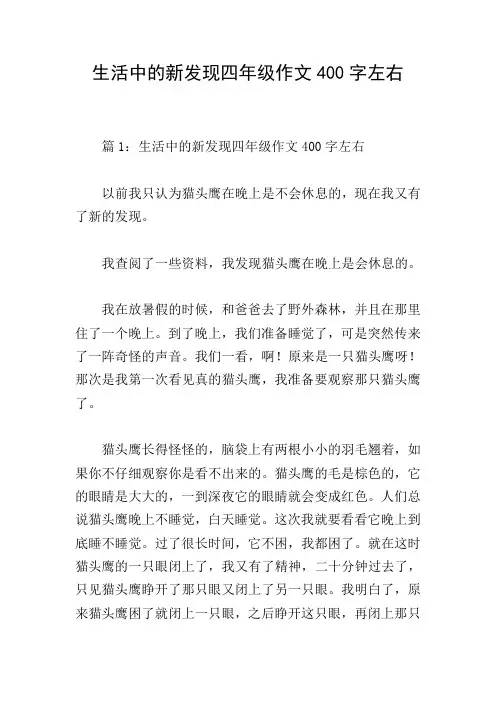 生活中的新发现四年级作文 400 字左右

篇 1：生活中的新发现四年级作文 400 字左右

以前我只认为猫头鹰在晚上是不会休息的，现在我又有了新的发现。

我查阅了一些资料，我发现猫头鹰在晚上是会休息的。

我在放暑假的时候，和爸爸去了野外森林，并且在那里住了一个晚上。到了晚上，我们准备睡觉了，可是突然传来了一阵奇怪的声音。我们一看，啊！原来是一只猫头鹰呀！那次是我第一次看见真的猫头鹰，我准备要观察那只猫头鹰了。

猫头鹰长得怪怪的，脑袋上有两根小小的羽毛翘着，如果你不仔细观察你是看不出来的。猫头鹰的毛是棕色的，它的眼睛是大大的，一到深夜它的眼睛就会变成红色。人们总说猫头鹰晚上不睡觉，白天睡觉。这次我就要看看它晚上到底睡不睡觉。过了很长时间，它不困，我都困了。就在这时猫头鹰的一只眼闭上了，我又有了精神，二十分钟过去了，只见猫头鹰睁开了那只眼又闭上了另一只眼。我明白了，原来猫头鹰困了就闭上一只眼，之后睁开这只眼，再闭上那只